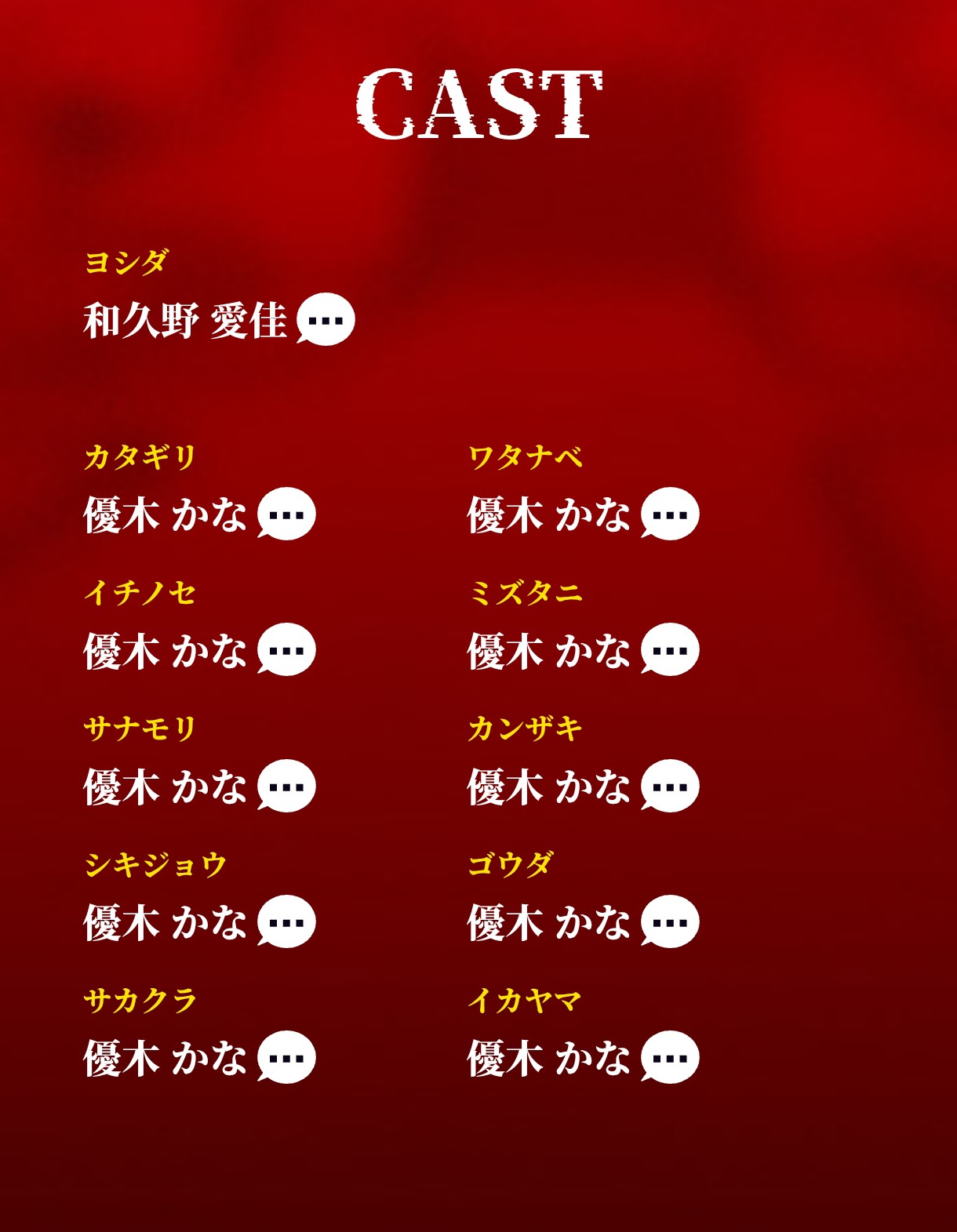 CAST

ヨシダ
和久野 愛佳

カタギリ
優木 かな

イチノセ
優木 かな

サナモリ
優木 かな

シキジョウ
優木 かな

サカクラ
優木 かな

ワタナベ
優木 かな

ミズタニ
優木 かな

カンザキ
優木 かな

ゴウダ
優木 かな

イカヤマ
優木 かな